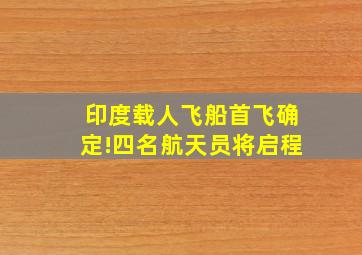 印度载人飞船首飞确定!四名航天员将启程